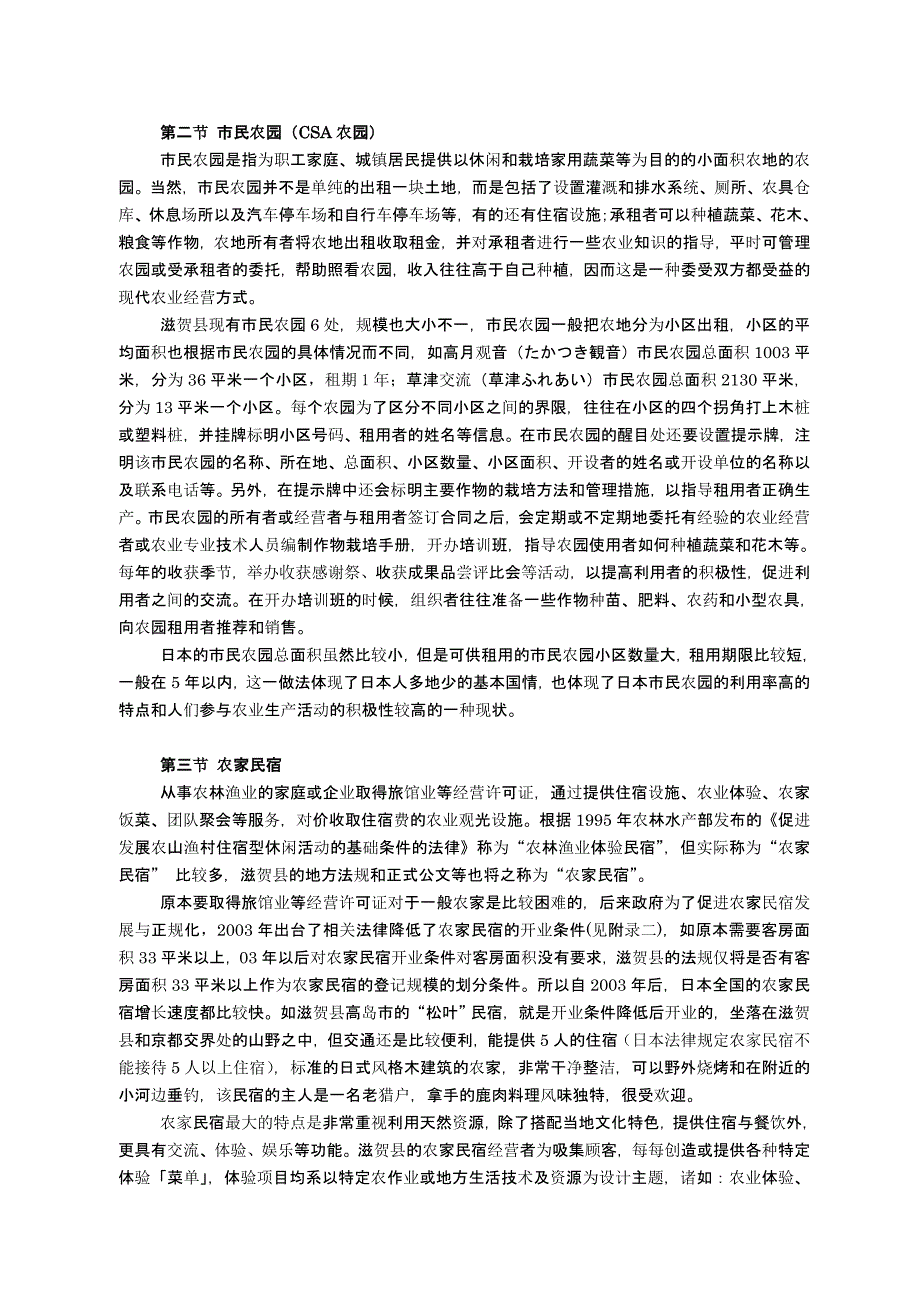 第二节 市民农园（CSA 农园）

市民农园是指为职工家庭、城镇居民提供以休闲和栽培家用蔬菜等为目的的小面积农地的农园。当然，市民农园并不是单纯的出租一块土地，而是包括了设置灌溉和排水系统、厕所、农具仓库、休息场所以及汽车停车场和自行车停车场等，有的还有住宿设施；承租者可以种植蔬菜、花木、粮食等作物，农地所有者将农地出租收取租金，并对承租者进行一些农业知识的指导，平时可管理农园或受承租者的委托，帮助照看农园，收入往往高于自己种植，因而这是一种委受双方都受益的现代农业经营方式。

滋贺县现有市民农园 6 处，规模也大小不一，市民农园一般把农地分为小区出租，小区的平均面积也根据市民农园的具体情况而不同，如高月观音（たかつき観音）市民农园总面积 1003 平米，分为 36 平米一个小区，租期 1 年；草津交流（草津ふれあい）市民农园总面积 2130 平米，分为 13 平米一个小区。每个农园为了区分不同小区之间的界限，往往在小区的四个拐角打上木桩或塑料桩，并挂牌标明小区号码、租用者的姓名等信息。在市民农园的醒目处还要设置提示牌，注明该市民农园的名称、所在地、总面积、小区数量、小区面积、开设者的姓名或开设单位的名称以及联系电话等。另外，在提示牌中还会标明主要作物的栽培方法和管理措施，以指导租用者正确生产。市民农园的所有者或经营者与租用者签订合同之后，会定期或不定期地委托有经验的农业经营者或农业专业技术人员编制作物栽培手册，开办培训班，指导农园使用者如何种植蔬菜和花木等。每年的收获季节，举办收获感谢祭、收获成果品尝评比会等活动，以提高利用者的积极性，促进利用者之间的交流。在开办培训班的时候，组织者往往准备一些作物种苗、肥料、农药和小型农具，向农园租用者推荐和销售。

日本的市民农园总面积虽然比较小，但是可供租用的市民农园小区数量大，租用期限比较短，一般在 5 年以内，这一做法体现了日本人多地少的基本国情，也体现了日本市民农园的利用率高的特点和人们参与农业生产活动的积极性较高的一种现状。

第三节 农家民宿

从事农林渔业的家庭或企业取得旅馆业等经营许可证，通过提供住宿设施、农业体验、农家饭菜、团队聚会等服务，对价收取住宿费的农业观光设施。根据 1995 年农林水产部发布的《促进发展农山渔村住宿型休闲活动的基础条件的法律》称为“农林渔业体验民宿”，但实际称为“农家民宿” 比较多，滋贺县的地方法规和正式公文等也将之称为“农家民宿”。

原本要取得旅馆业等经营许可证对于一般农家是比较困难的，后来政府为了促进农家民宿发展与正规化，2003 年出台了相关法律降低了农家民宿的开业条件(见附录二），如原本需要客房面积 33 平米以上，03 年以后对农家民宿开业条件对客房面积没有要求，滋贺县的法规仅将是否有客房面积 33 平米以上作为农家民宿的登记规模的划分条件。所以自 2003 年后，日本全国的农家民宿增长速度都比较快。如滋贺县高岛市的“松叶”民宿，就是开业条件降低后开业的，坐落在滋贺县和京都交界处的山野之中，但交通还是比较便利，能提供 5 人的住宿（日本法律规定农家民宿不能接待 5 人以上住宿），标准的日式风格木建筑的农家，非常干净整洁，可以野外烧烤和在附近的小河边垂钓，该民宿的主人是一名老猎户，拿手的鹿肉料理风味独特，很受欢迎。

农家民宿最大的特点是非常重视利用天然资源，除了搭配当地文化特色，提供住宿与餐饮外，更具有交流、体验、娱乐等功能。滋贺县的农家民宿经营者为吸集顾客，每每创造或提供各种特定体验「菜单」，体验项目均系以特定农作业或地方生活技术及资源为设计主题，诸如：农业体验、